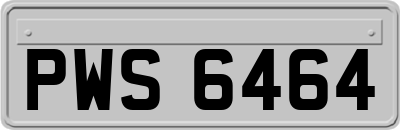 PWS 6464